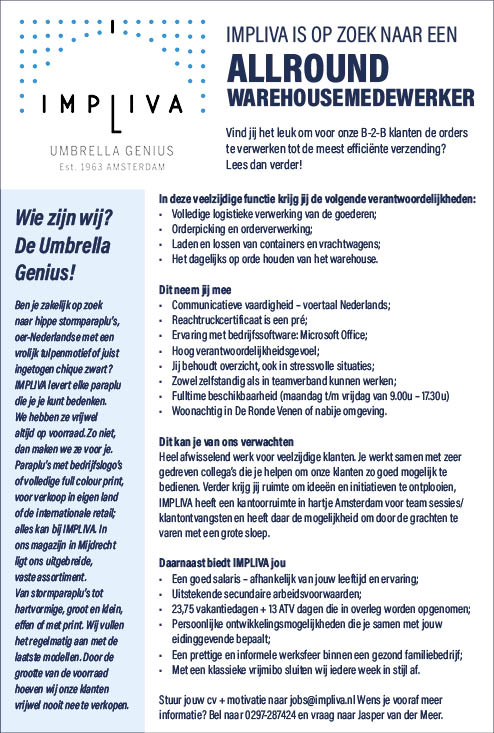 IMPLIVA
UMBRELLA GENIUS
Est. 1963 AMSTERDAM

IMPLIVA IS OP ZOEK NAAR EEN
ALLROUND
WAREHOUSEMEDEWERKER

Vind jij het leuk om voor onze B-2-B klanten de orders te verwerken tot de meest efficiënte verzending? Lees dan verder!

Wie zijn wij? De Umbrella Genius!

Ben je zakelijk op zoek naar hippe stormparaplu's, oer-Nederlandse met een vrolijk tulpenmotief of juist ingetogen chique zwart? IMPLIVA levert elke paraplu die je je kunt bedenken. We hebben ze vrijwel altijd op voorraad. Zo niet, dan maken we ze voor je. Paraplu's met bedrijfslogo's of volledige full colour print, voor verkoop in eigen land of de internationale retail; alles kan bij IMPLIVA. In ons magazijn in Mijdrecht ligt ons uitgebreide, vaste assortiment. Van stormparaplu's tot hartvormige, groot en klein, effen of met print. Wij vullen het regelmatig aan met de laatste modellen. Door de grootte van de voorraad hoeven wij onze klanten vrijwel nooit nee te verkopen.

In deze veelzijdige functie krijg jij de volgende verantwoordelijkheden:
• Volledige logistieke verwerking van de goederen;
• Orderpicking en orderverwerking;
• Laden en lossen van containers en vrachtwagens;
• Het dagelijks op orde houden van het warehouse.

Dit neem jij mee
• Communicatieve vaardigheid – voertaal Nederlands;
• Reachtruckcertificaat is een pré;
• Ervaring met bedrijfssoftware: Microsoft Office;
• Hoog verantwoordelijkheidsgevoel;
• Jij behoudt overzicht, ook in stressvolle situaties;
• Zowel zelfstandig als in teamverband kunnen werken;
• Fulltime beschikbaarheid (maandag t/m vrijdag van 9.00u – 17.30u)
• Woonachtig in De Ronde Venen of nabije omgeving.

Dit kan je van ons verwachten
Heel afwisselend werk voor veelzijdige klanten. Je werkt samen met zeer gedreven collega's die je helpen om onze klanten zo goed mogelijk te bedienen. Verder krijg jij ruimte om ideeën en initiatieven te ontplooien, IMPLIVA heeft een kantoorruimte in hartje Amsterdam voor team sessies/ klantontvangsten en heeft daar de mogelijkheid om door de grachten te varen met een grote sloep.

Daarnaast biedt IMPLIVA jou
• Een goed salaris – afhankelijk van jouw leeftijd en ervaring;
• Uitstekende secundaire arbeidsvoorwaarden;
• 23,75 vakantiedagen + 13 ATV dagen die in overleg worden opgenomen;
• Persoonlijke ontwikkelingsmogelijkheden die je samen met jouw eidinggevende bepaalt;
• Een prettige en informele werksfeer binnen een gezond familiebedrijf;
• Met een klassieke vrijmibo sluiten wij iedere week in stijl af.

Stuur jouw cv + motivatie naar jobs@impliva.nl Wens je vooraf meer informatie? Bel naar 0297-287424 en vraag naar Jasper van der Meer.